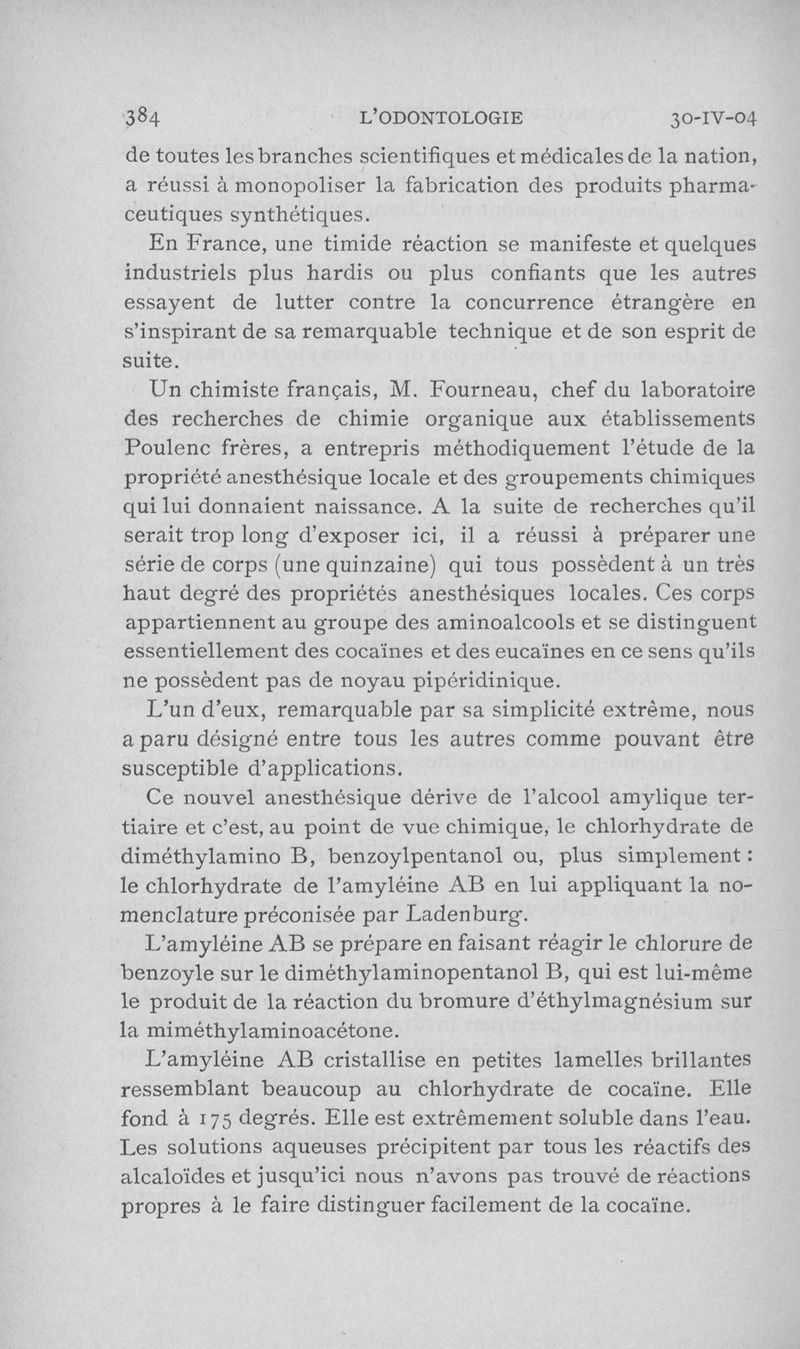 384 L'ODONTOLOGIE 30-IV-04

de toutes les branches scientifiques et médicales de la nation, a réussi à monopoliser la fabrication des produits pharmaceutiques synthétiques.

En France, une timide réaction se manifeste et quelques industriels plus hardis ou plus confiants que les autres essayent de lutter contre la concurrence étrangère en s'inspirant de sa remarquable technique et de son esprit de suite.

Un chimiste français, M. Fourneau, chef du laboratoire des recherches de chimie organique aux établissements Poulenc frères, a entrepris méthodiquement l'étude de la propriété anesthésique locale et des groupements chimiques qui lui donnaient naissance. A la suite de recherches qu'il serait trop long d'exposer ici, il a réussi à préparer une série de corps (une quinzaine) qui tous possèdent à un très haut degré des propriétés anesthésiques locales. Ces corps appartiennent au groupe des aminoalcools et se distinguent essentiellement des cocaïnes et des eucaïnes en ce sens qu'ils ne possèdent pas de noyau pipéridinique.

L'un d'eux, remarquable par sa simplicité extrême, nous a paru désigné entre tous les autres comme pouvant être susceptible d'applications.

Ce nouvel anesthésique dérive de l'alcool amylique tertiaire et c'est, au point de vue chimique, le chlorhydrate de diméthylamino B, benzoylpentanol ou, plus simplement : le chlorhydrate de l'amyléine AB en lui appliquant la nomenclature préconisée par Ladenburg.

L'amyléine AB se prépare en faisant réagir le chlorure de benzoyle sur le diméthylaminopentanol B, qui est lui-même le produit de la réaction du bromure d'éthylmagnésium sur la miméthylaminoacétone.

L'amyléine AB cristallise en petites lamelles brillantes ressemblant beaucoup au chlorhydrate de cocaïne. Elle fond à 175 degrés. Elle est extrêmement soluble dans l'eau. Les solutions aqueuses précipitent par tous les réactifs des alcaloïdes et jusqu'ici nous n'avons pas trouvé de réactions propres à le faire distinguer facilement de la cocaïne.